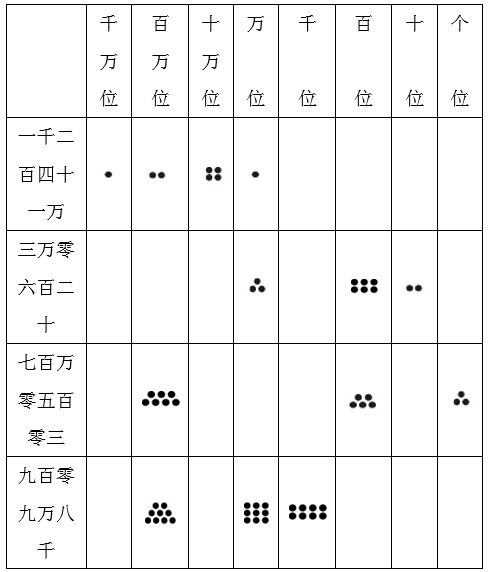 | | 千万位 | 百万位 | 十万位 | 万位 | 千位 | 百位 | 十位 | 个位 |
|---|---|---|---|---|---|---|---|---|
| 一千二百四十一万 | | | | | | | | |
| 三万零六百二十 | | | | | | | | |
| 七百万零五百零三 | | | | | | | | |
| 九百零九万八千 | | | | | | | | |